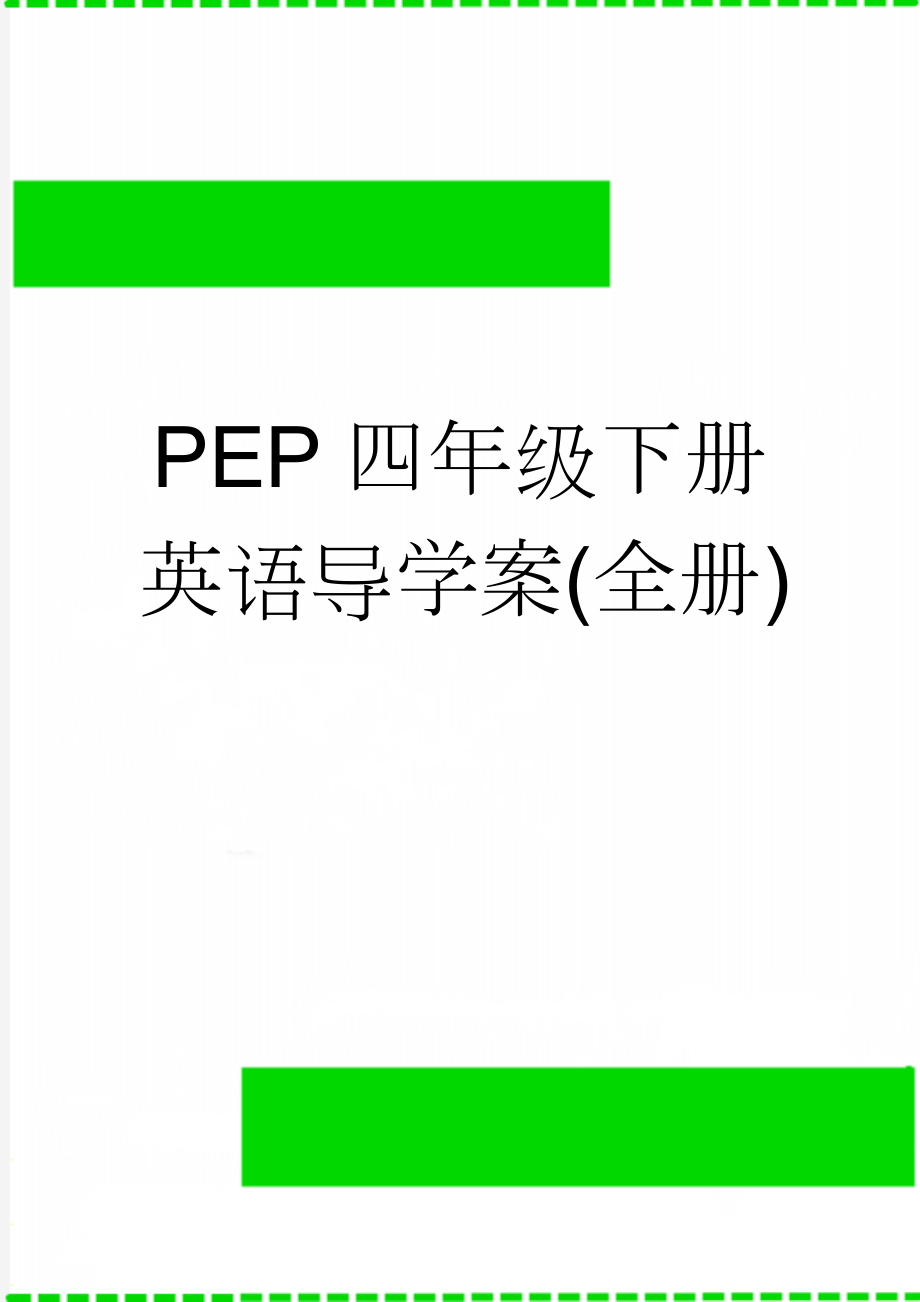 PEP 四年级下册英语导学案(全册)